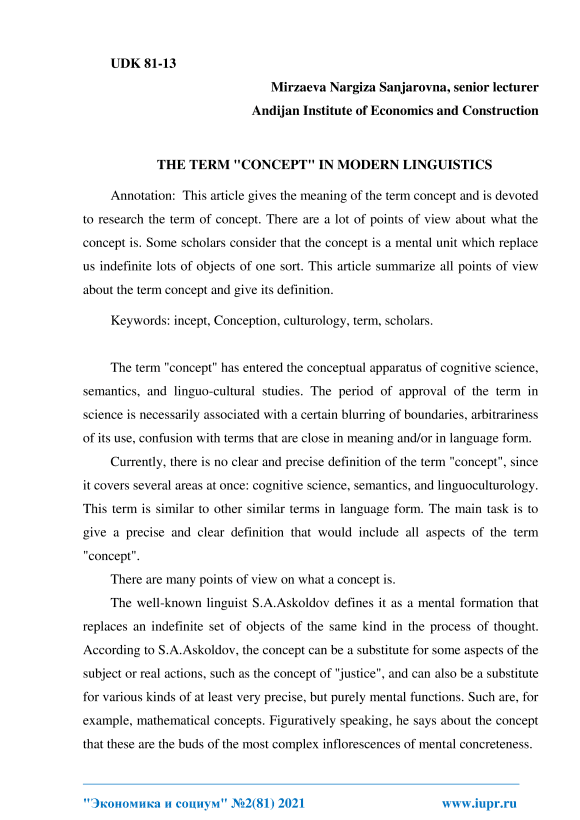 UDK 81-13

Mirzaeva Nargiza Sanjarovna, senior lecturer
Andijan Institute of Economics and Construction

THE TERM "CONCEPT" IN MODERN LINGUISTICS

Annotation: This article gives the meaning of the term concept and is devoted to research the term of concept. There are a lot of points of view about what the concept is. Some scholars consider that the concept is a mental unit which replace us indefinite lots of objects of one sort. This article summarize all points of view about the term concept and give its definition.

Keywords: incept, Conception, culturology, term, scholars.

The term "concept" has entered the conceptual apparatus of cognitive science, semantics, and linguo-cultural studies. The period of approval of the term in science is necessarily associated with a certain blurring of boundaries, arbitrariness of its use, confusion with terms that are close in meaning and/or in language form.

Currently, there is no clear and precise definition of the term "concept", since it covers several areas at once: cognitive science, semantics, and linguoculturology. This term is similar to other similar terms in language form. The main task is to give a precise and clear definition that would include all aspects of the term "concept".

There are many points of view on what a concept is.

The well-known linguist S.A.Askoldov defines it as a mental formation that replaces an indefinite set of objects of the same kind in the process of thought. According to S.A.Askoldov, the concept can be a substitute for some aspects of the subject or real actions, such as the concept of "justice", and can also be a substitute for various kinds of at least very precise, but purely mental functions. Such are, for example, mathematical concepts. Figuratively speaking, he says about the concept that these are the buds of the most complex inflorescences of mental concreteness.

"Экономика и социум" №2(81) 2021 www.iupr.ru